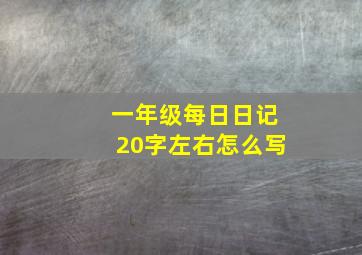 一年级每日日记
20字左右怎么写